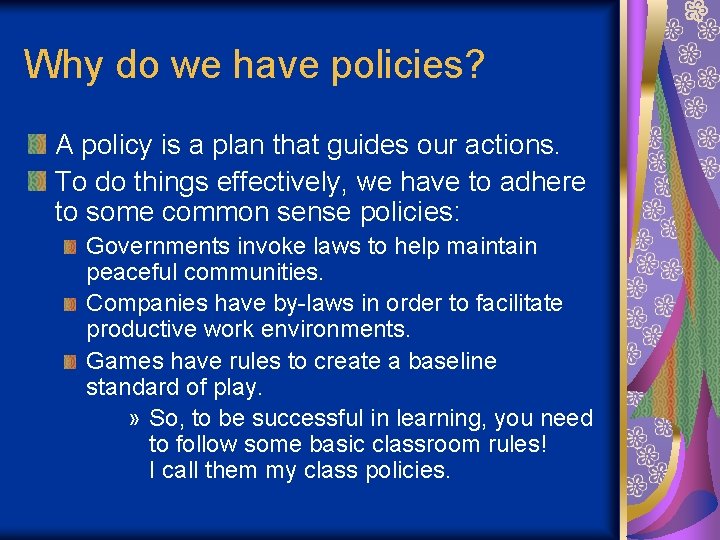 Why do we have policies?

A policy is a plan that guides our actions.

To do things effectively, we have to adhere to some common sense policies:

Governments invoke laws to help maintain peaceful communities.

Companies have by-laws in order to facilitate productive work environments.

Games have rules to create a baseline standard of play.

» So, to be successful in learning, you need to follow some basic classroom rules!
I call them my class policies.